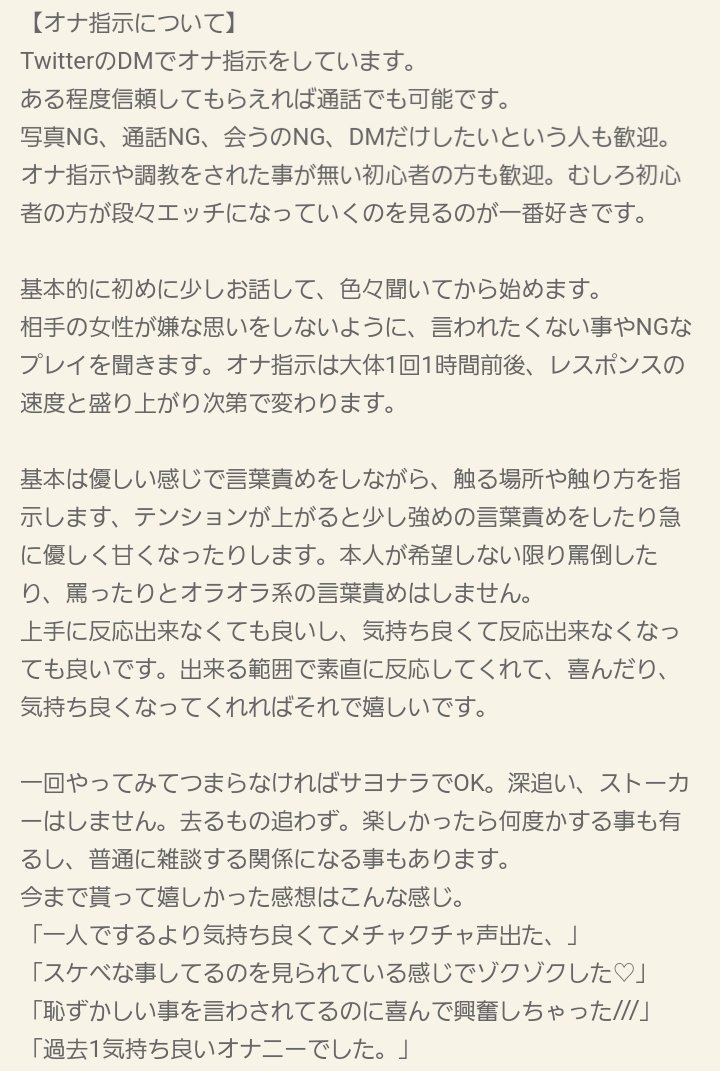 【オナ指示について】
TwitterのDMでオナ指示をしています。
ある程度信頼してもらえれば通話でも可能です。
写真NG、通話NG、会うのNG、DMだけしたいという人も歓迎。
オナ指示や調教をされた事が無い初心者の方も歓迎。むしろ初心者の方が段々エッチになっていくのを見るのが一番好きです。

基本的に初めに少しお話して、色々聞いてから始めます。
相手の女性が嫌な思いをしないように、言われたくない事やNGなプレイを聞きます。オナ指示は大体1回1時間前後、レスポンスの速度と盛り上がり次第で変わります。

基本は優しい感じで言葉責めをしながら、触る場所や触り方を指示します、テンションが上がると少し強めの言葉責めをしたり急に優しく甘くなったりします。本人が希望しない限り罵倒したり、罵ったりとオラオラ系の言葉責めはしません。
上手に反応出来なくても良いし、気持ち良くて反応出来なくなっても良いです。出来る範囲で素直に反応してくれて、喜んだり、気持ち良くなってくれればそれで嬉しいです。

一回やってみてつまらなければサヨナラでOK。深追い、ストーカーはしません。去るもの追わず。楽しかったら何度かする事も有るし、普通に雑談する関係になる事もあります。
今まで貰って嬉しかった感想はこんな感じ。
「一人でするより気持ち良くてメチャクチャ声出た、」
「スケベな事してるのを見られている感じでゾクゾクした♡」
「恥ずかしい事を言わされてるのに喜んで興奮しちゃった///」
「過去1気持ち良いオナニーでした。」